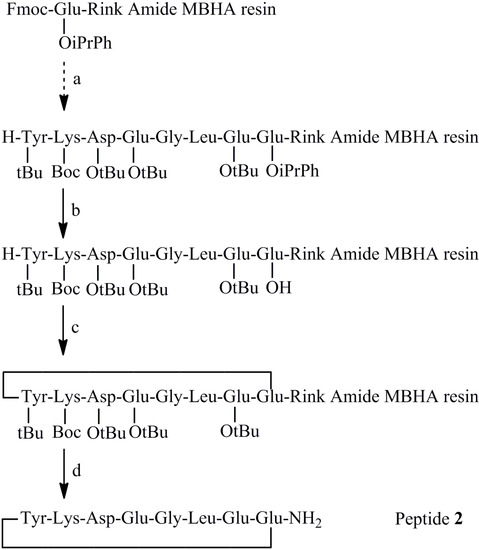 Fmoc-Glu-Rink Amide MBHA resin
OiPrPh

a

H-Tyr-Lys-Asp-Glu-Gly-Leu-Glu-Glu-Rink Amide MBHA resin
tBu Boc OtBu OtBu OtBu OiPrPh

b

H-Tyr-Lys-Asp-Glu-Gly-Leu-Glu-Glu-Rink Amide MBHA resin
tBu Boc OtBu OtBu OtBu OH

c

Tyr-Lys-Asp-Glu-Gly-Leu-Glu-Glu-Rink Amide MBHA resin
tBu Boc OtBu OtBu OtBu

d

Tyr-Lys-Asp-Glu-Gly-Leu-Glu-Glu-$NH_2$ Peptide **2**